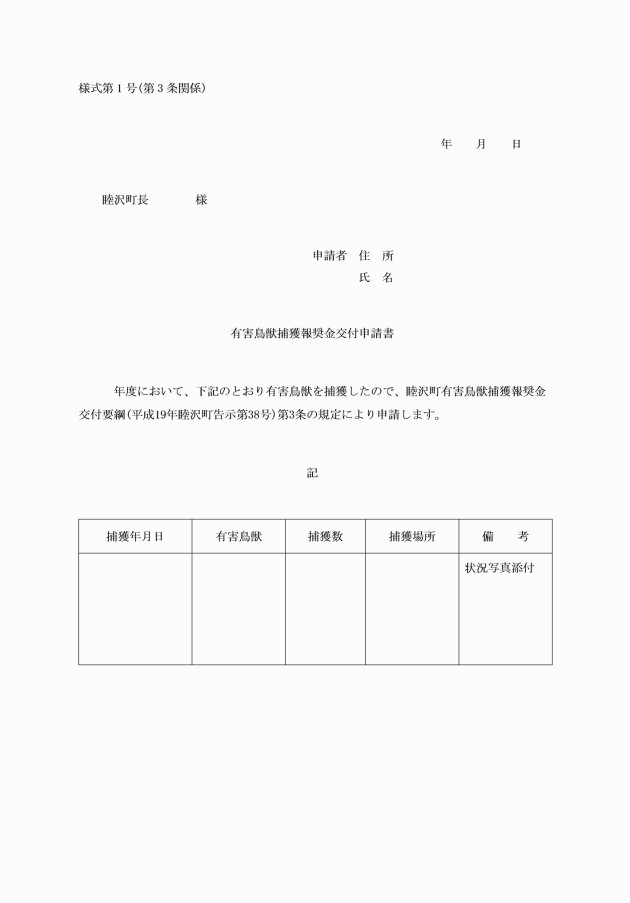 様式第１号(第３条関係)

年　　月　　日

睦沢町長　　　　様

申請者　住　所
氏　名

有害鳥獣捕獲報奨金交付申請書

年度において、下記のとおり有害鳥獣を捕獲したので、睦沢町有害鳥獣捕獲報奨金交付要綱(平成19年睦沢町告示第38号)第3条の規定により申請します。

記

| 捕獲年月日 | 有害鳥獣 | 捕獲数 | 捕獲場所 | 備　考 |
|---|---|---|---|---|
| | | | | 状況写真添付 |